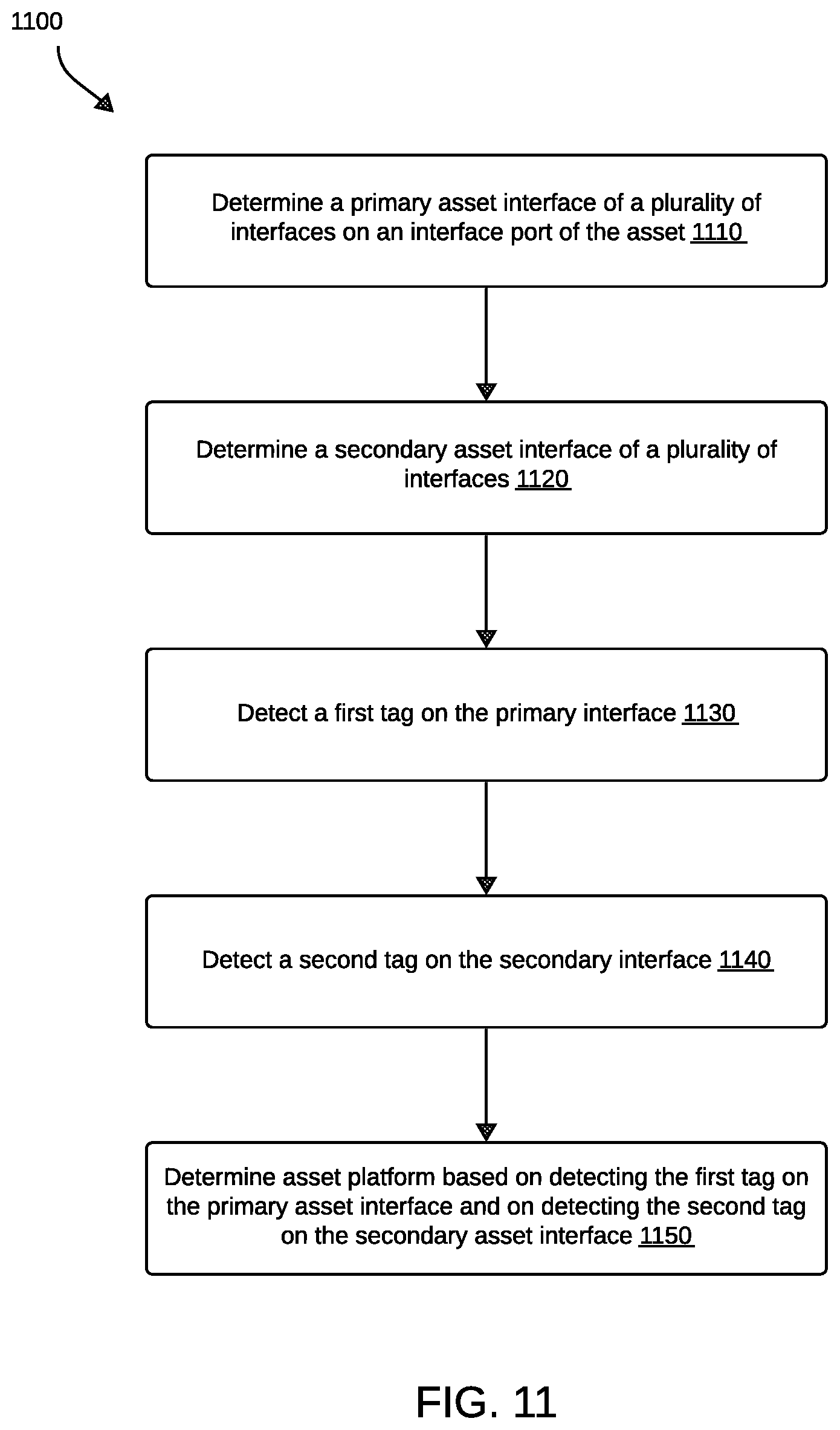 1100

Determine a primary asset interface of a plurality of interfaces on an interface port of the asset 1110

Determine a secondary asset interface of a plurality of interfaces 1120

Detect a first tag on the primary interface 1130

Detect a second tag on the secondary interface 1140

Determine asset platform based on detecting the first tag on the primary asset interface and on detecting the second tag on the secondary asset interface 1150

FIG. 11